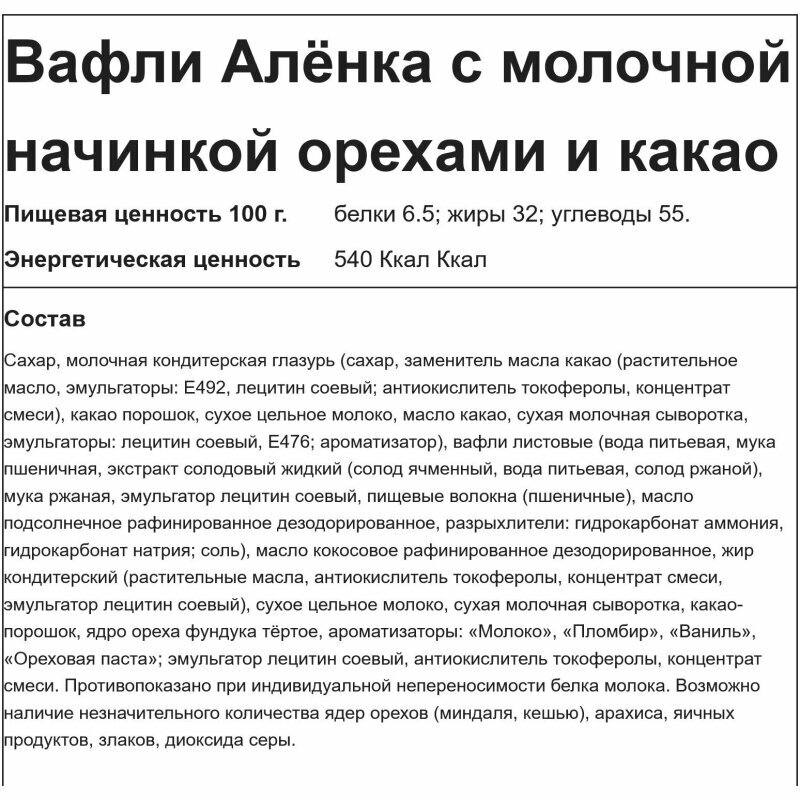 Вафли Алёнка с молочной начинкой орехами и какао

| Пищевая ценность 100 г. | белки 6.5; жиры 32; углеводы 55. |
|---|---|
| Энергетическая ценность | 540 Ккал Ккал |

Состав

Сахар, молочная кондитерская глазурь (сахар, заменитель масла какао (растительное масло, эмульгаторы: Е492, лецитин соевый; антиокислитель токоферолы, концентрат смеси), какао порошок, сухое цельное молоко, масло какао, сухая молочная сыворотка, эмульгаторы: лецитин соевый, Е476; ароматизатор), вафли листовые (вода питьевая, мука пшеничная, экстракт солодовый жидкий (солод ячменный, вода питьевая, солод ржаной), мука ржаная, эмульгатор лецитин соевый, пищевые волокна (пшеничные), масло подсолнечное рафинированное дезодорированное, разрыхлители: гидрокарбонат аммония, гидрокарбонат натрия; соль), масло кокосовое рафинированное дезодорированное, жир кондитерский (растительные масла, антиокислитель токоферолы, концентрат смеси, эмульгатор лецитин соевый), сухое цельное молоко, сухая молочная сыворотка, какао-порошок, ядро ореха фундука тёртое, ароматизаторы: «Молоко», «Пломбир», «Ваниль», «Ореховая паста»; эмульгатор лецитин соевый, антиокислитель токоферолы, концентрат смеси. Противопоказано при индивидуальной непереносимости белка молока. Возможно наличие незначительного количества ядер орехов (миндаля, кешью), арахиса, яичных продуктов, злаков, диоксида серы.